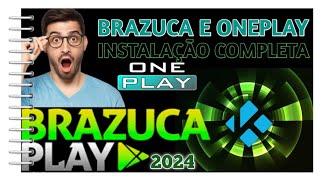 BRAZUCA E ONEPLAY
INSTALAÇÃO COMPLETA
ONE
PLAY
BRAZUCA
PLAY
2024